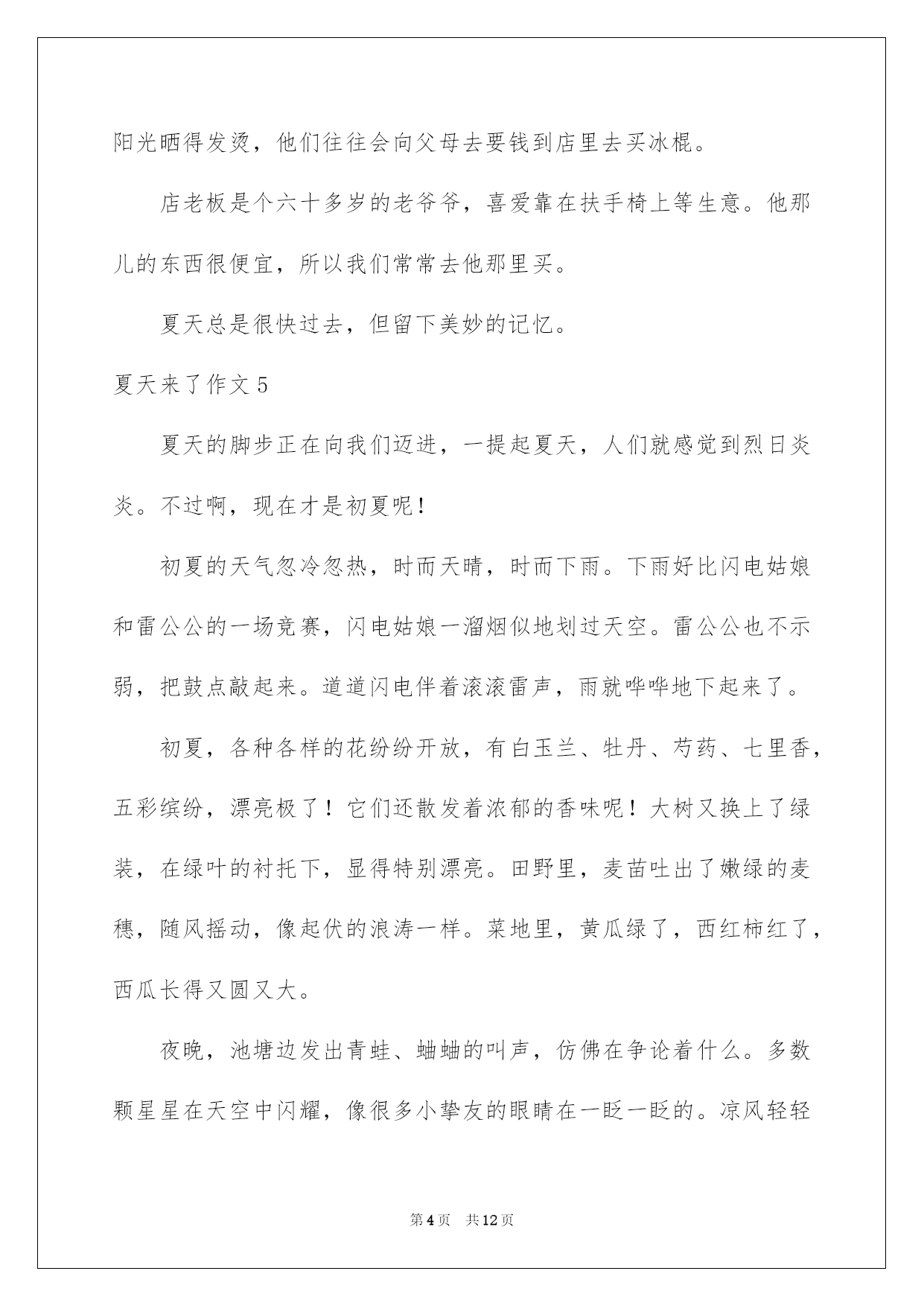 阳光晒得发烫，他们往往会向父母去要钱到店里去买冰棍。

店老板是个六十多岁的老爷爷，喜爱靠在扶手椅上等生意。他那儿的东西很便宜，所以我们常常去他那里买。

夏天总是很快过去，但留下美妙的记忆。

夏天来了作文 5

夏天的脚步正在向我们迈进，一提起夏天，人们就感觉到烈日炎炎。不过啊，现在才是初夏呢！

初夏的天气忽冷忽热，时而天晴，时而下雨。下雨好比闪电姑娘和雷公公的一场竞赛，闪电姑娘一溜烟似地划过天空。雷公公也不示弱，把鼓点敲起来。道道闪电伴着滚滚雷声，雨就哗哗地下起来了。

初夏，各种各样的花纷纷开放，有白玉兰、牡丹、芍药、七里香，五彩缤纷，漂亮极了！它们还散发着浓郁的香味呢！大树又换上了绿装，在绿叶的衬托下，显得特别漂亮。田野里，麦苗吐出了嫩绿的麦穗，随风摇动，像起伏的浪涛一样。菜地里，黄瓜绿了，西红柿红了，西瓜长得又圆又大。

夜晚，池塘边发出青蛙、蛐蛐的叫声，仿佛在争论着什么。多数颗星星在天空中闪耀，像很多小挚友的眼睛在一眨一眨的。凉风轻轻

第 4 页 共 12 页